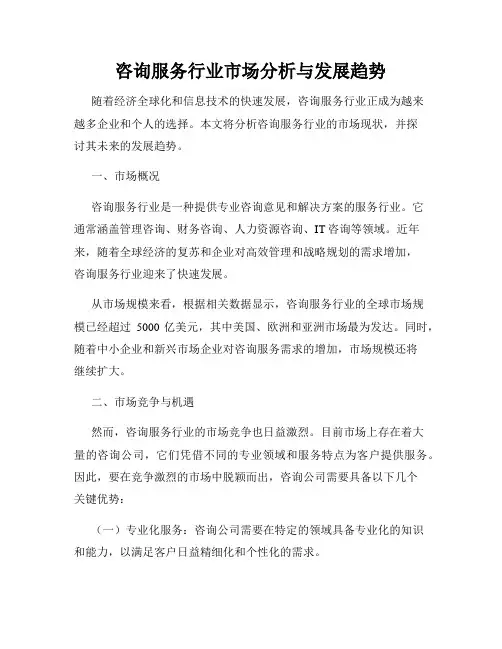 咨询服务行业市场分析与发展趋势

随着经济全球化和信息技术的快速发展，咨询服务行业正成为越来越多企业和个人的选择。本文将分析咨询服务行业的市场现状，并探讨其未来的发展趋势。

一、市场概况

咨询服务行业是一种提供专业咨询意见和解决方案的服务行业。它通常涵盖管理咨询、财务咨询、人力资源咨询、IT 咨询等领域。近年来，随着全球经济的复苏和企业对高效管理和战略规划的需求增加，咨询服务行业迎来了快速发展。

从市场规模来看，根据相关数据显示，咨询服务行业的全球市场规模已经超过 5000 亿美元，其中美国、欧洲和亚洲市场最为发达。同时，随着中小企业和新兴市场企业对咨询服务需求的增加，市场规模还将继续扩大。

二、市场竞争与机遇

然而，咨询服务行业的市场竞争也日益激烈。目前市场上存在着大量的咨询公司，它们凭借不同的专业领域和服务特点为客户提供服务。因此，要在竞争激烈的市场中脱颖而出，咨询公司需要具备以下几个关键优势：

（一）专业化服务：咨询公司需要在特定的领域具备专业化的知识和能力，以满足客户日益精细化和个性化的需求。